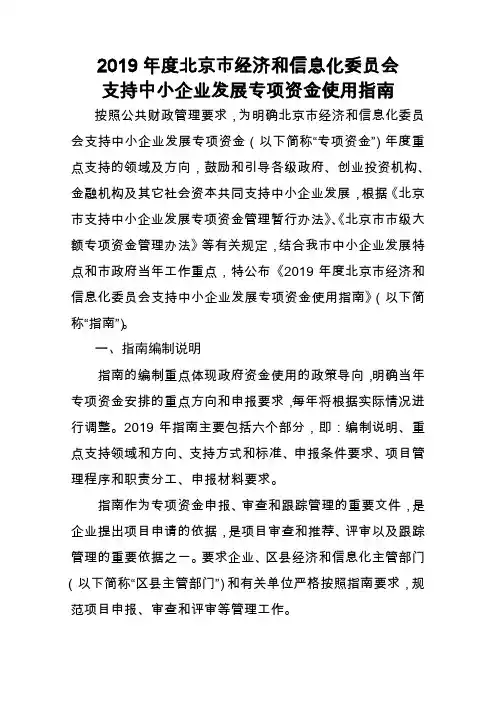 2019 年度北京市经济和信息化委员会
支持中小企业发展专项资金使用指南

按照公共财政管理要求，为明确北京市经济和信息化委员会支持中小企业发展专项资金（以下简称“专项资金”）年度重点支持的领域及方向，鼓励和引导各级政府、创业投资机构、金融机构及其它社会资本共同支持中小企业发展，根据《北京市支持中小企业发展专项资金管理暂行办法》、《北京市市级大额专项资金管理办法》等有关规定，结合我市中小企业发展特点和市政府当年工作重点，特公布《2019 年度北京市经济和信息化委员会支持中小企业发展专项资金使用指南》（以下简称“指南”）。

一、指南编制说明

指南的编制重点体现政府资金使用的政策导向，明确当年专项资金安排的重点方向和申报要求，每年将根据实际情况进行调整。2019 年指南主要包括六个部分，即：编制说明、重点支持领域和方向、支持方式和标准、申报条件要求、项目管理程序和职责分工、申报材料要求。

指南作为专项资金申报、审查和跟踪管理的重要文件，是企业提出项目申请的依据，是项目审查和推荐、评审以及跟踪管理的重要依据之一。要求企业、区县经济和信息化主管部门（以下简称“区县主管部门”）和有关单位严格按照指南要求，规范项目申报、审查和评审等管理工作。